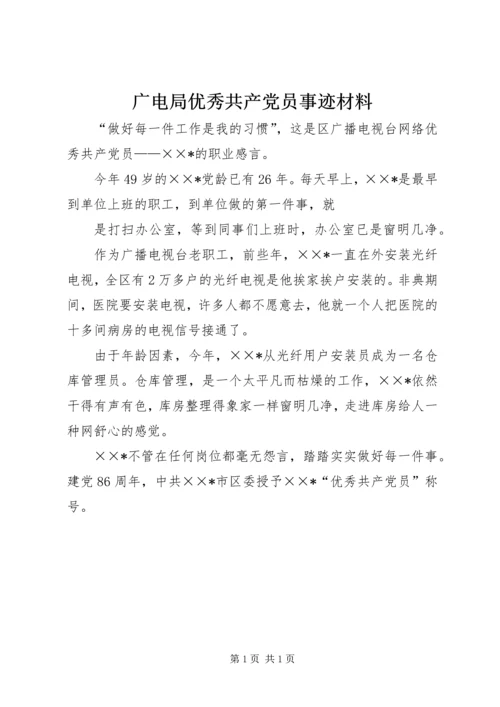 广电局优秀共产党员事迹材料

“做好每一件工作是我的习惯”，这是区广播电视台网络优秀共产党员——××*的职业感言。

今年49岁的××*党龄已有26年。每天早上，××*是最早到单位上班的职工，到单位做的第一件事，就

是打扫办公室，等到同事们上班时，办公室已是窗明几净。

作为广播电视台老职工，前些年，××*一直在外安装光纤电视，全区有2万多户的光纤电视是他挨家挨户安装的。非典期间，医院要安装电视，许多人都不愿意去，他就一个人把医院的十多间病房的电视信号接通了。

由于年龄因素，今年，××*从光纤用户安装员成为一名仓库管理员。仓库管理，是一个太平凡而枯燥的工作，××*依然干得有声有色，库房整理得象家一样窗明几净，走进库房给人一种网舒心的感觉。

××*不管在任何岗位都毫无怨言，踏踏实实做好每一件事。建党86周年，中共××*市区委授予××*“优秀共产党员”称号。

第1页 共1页